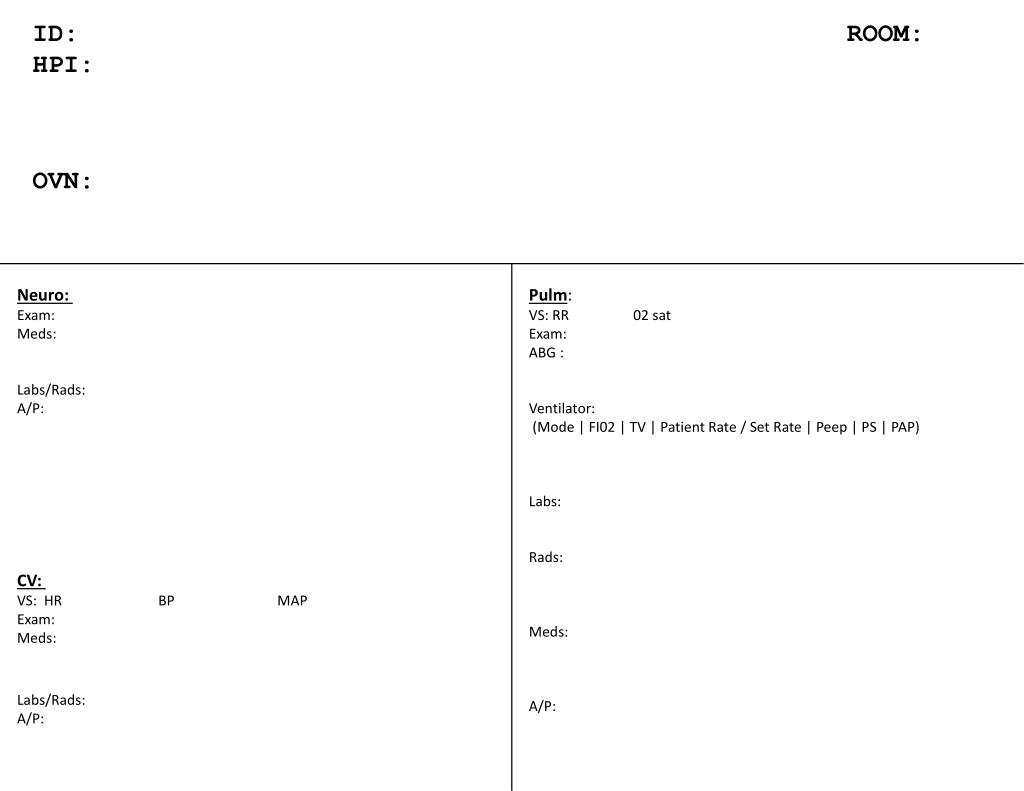 ID: ROOM:
HPI:

OVN:

Neuro:
Exam:
Meds:

Labs/Rads:
A/P:

CV:
VS: HR BP MAP
Exam:
Meds:

Labs/Rads:
A/P:

Pulm:
VS: RR 02 sat
Exam:
ABG :

Ventilator:
(Mode | FI02 | TV | Patient Rate / Set Rate | Peep | PS | PAP)

Labs:

Rads:

Meds:

A/P: